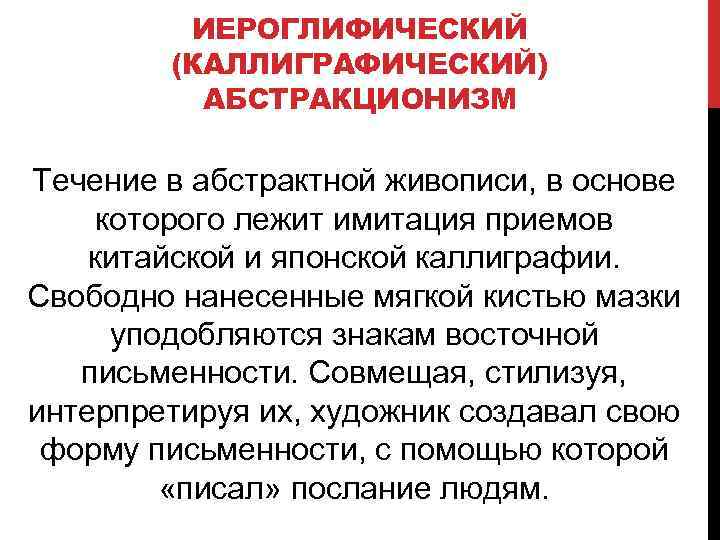 ИЕРОГЛИФИЧЕСКИЙ (КАЛЛИГРАФИЧЕСКИЙ) АБСТРАКЦИОНИЗМ

Течение в абстрактной живописи, в основе которого лежит имитация приемов китайской и японской каллиграфии. Свободно нанесенные мягкой кистью мазки уподобляются знакам восточной письменности. Совмещая, стилизуя, интерпретируя их, художник создавал свою форму письменности, с помощью которой «писал» послание людям.